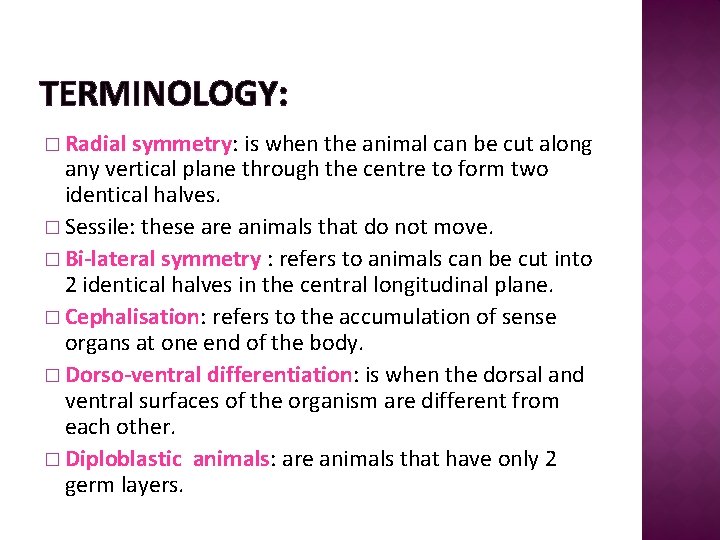 TERMINOLOGY:

□ Radial symmetry: is when the animal can be cut along any vertical plane through the centre to form two identical halves.

□ Sessile: these are animals that do not move.

□ Bi-lateral symmetry : refers to animals can be cut into 2 identical halves in the central longitudinal plane.

□ Cephalisation: refers to the accumulation of sense organs at one end of the body.

□ Dorso-ventral differentiation: is when the dorsal and ventral surfaces of the organism are different from each other.

□ Diploblastic animals: are animals that have only 2 germ layers.